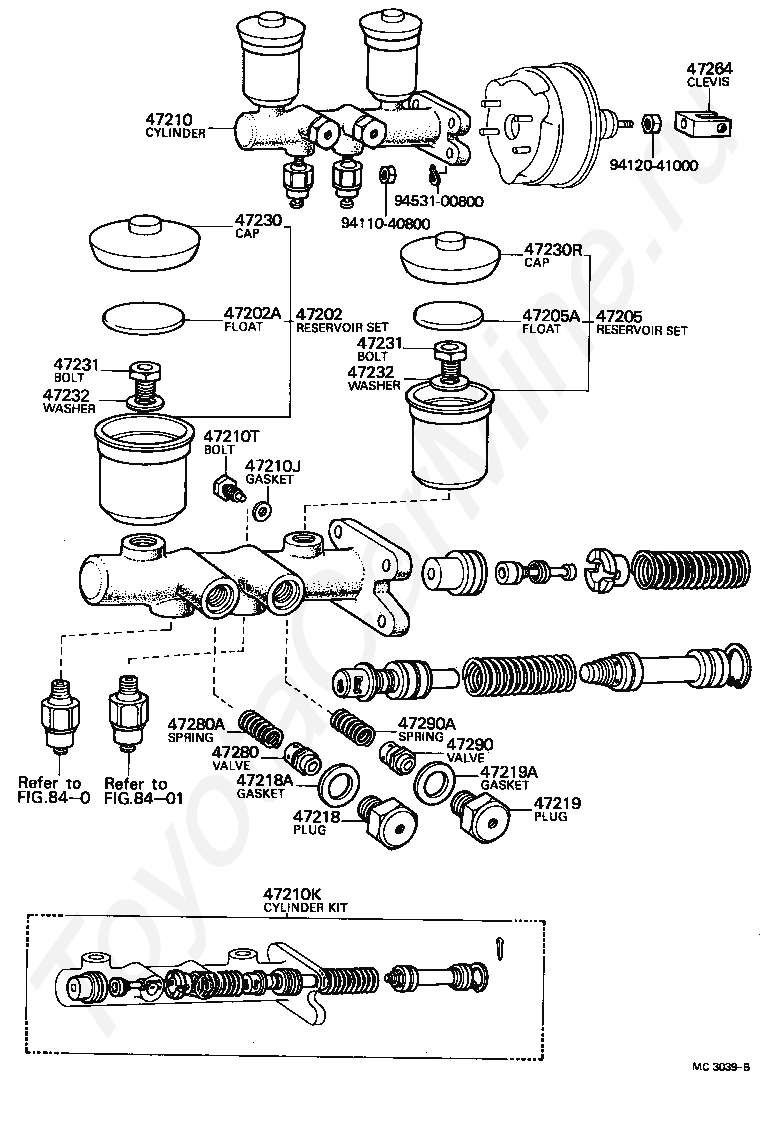 47264
CLEVIS

47210
CYLINDER

94120-41000

94531-00800

94110-40800

47230
CAP

47230R
CAP

47202A
FLOAT

47202
RESERVOIR SET

47205A
FLOAT

47205
RESERVOIR SET

47231
BOLT

47232
WASHER

47231
BOLT

47232
WASHER

47210T
BOLT

47210J
GASKET

47280A
SPRING

47290A
SPRING

47280
VALVE

47290
VALVE

47218A
GASKET

47219A
GASKET

47218
PLUG

47219
PLUG

Refer to
FIG.84-0

Refer to
FIG.84-01

47210K
CYLINDER KIT

MC 3039-B

ToyotaCarMine.ru